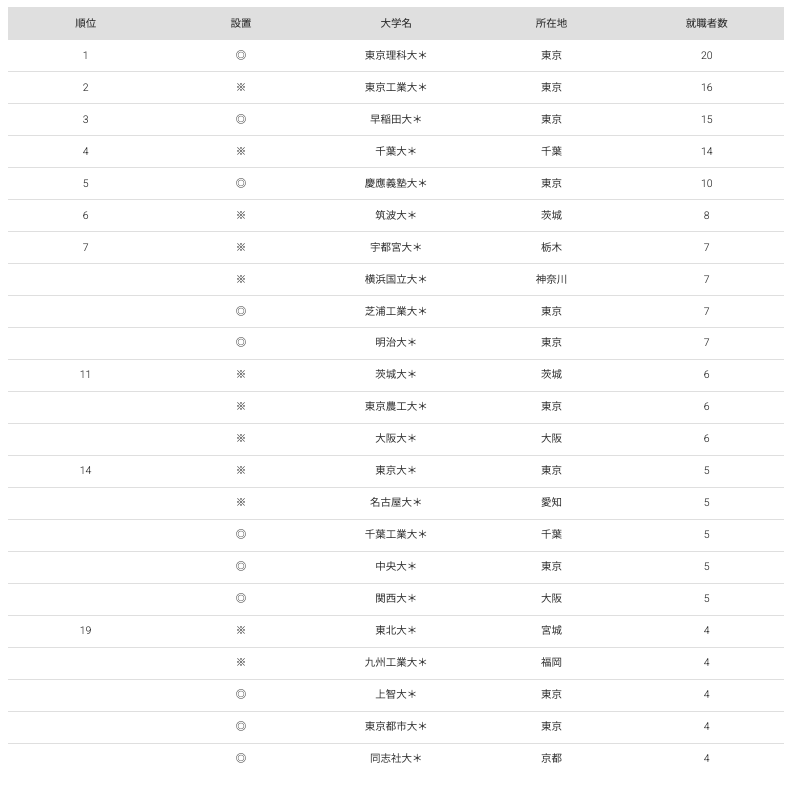 | 順位 | 設置 | 大学名 | 所在地 | 就職者数 |
|---|---|---|---|---|
| 1 | ◎ | 東京理科大＊ | 東京 | 20 |
| 2 | ※ | 東京工業大＊ | 東京 | 16 |
| 3 | ◎ | 早稲田大＊ | 東京 | 15 |
| 4 | ※ | 千葉大＊ | 千葉 | 14 |
| 5 | ◎ | 慶應義塾大＊ | 東京 | 10 |
| 6 | ※ | 筑波大＊ | 茨城 | 8 |
| 7 | ※ | 宇都宮大＊ | 栃木 | 7 |
|  | ※ | 横浜国立大＊ | 神奈川 | 7 |
|  | ◎ | 芝浦工業大＊ | 東京 | 7 |
|  | ◎ | 明治大＊ | 東京 | 7 |
| 11 | ※ | 茨城大＊ | 茨城 | 6 |
|  | ※ | 東京農工大＊ | 東京 | 6 |
|  | ※ | 大阪大＊ | 大阪 | 6 |
| 14 | ※ | 東京大＊ | 東京 | 5 |
|  | ※ | 名古屋大＊ | 愛知 | 5 |
|  | ◎ | 千葉工業大＊ | 千葉 | 5 |
|  | ◎ | 中央大＊ | 東京 | 5 |
|  | ◎ | 関西大＊ | 大阪 | 5 |
| 19 | ※ | 東北大＊ | 宮城 | 4 |
|  | ※ | 九州工業大＊ | 福岡 | 4 |
|  | ◎ | 上智大＊ | 東京 | 4 |
|  | ◎ | 東京都市大＊ | 東京 | 4 |
|  | ◎ | 同志社大＊ | 京都 | 4 |